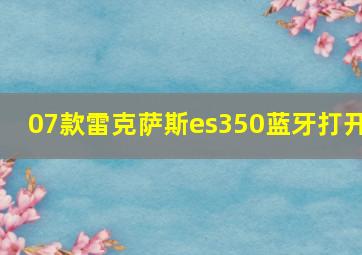 07款雷克萨斯es350蓝牙打开